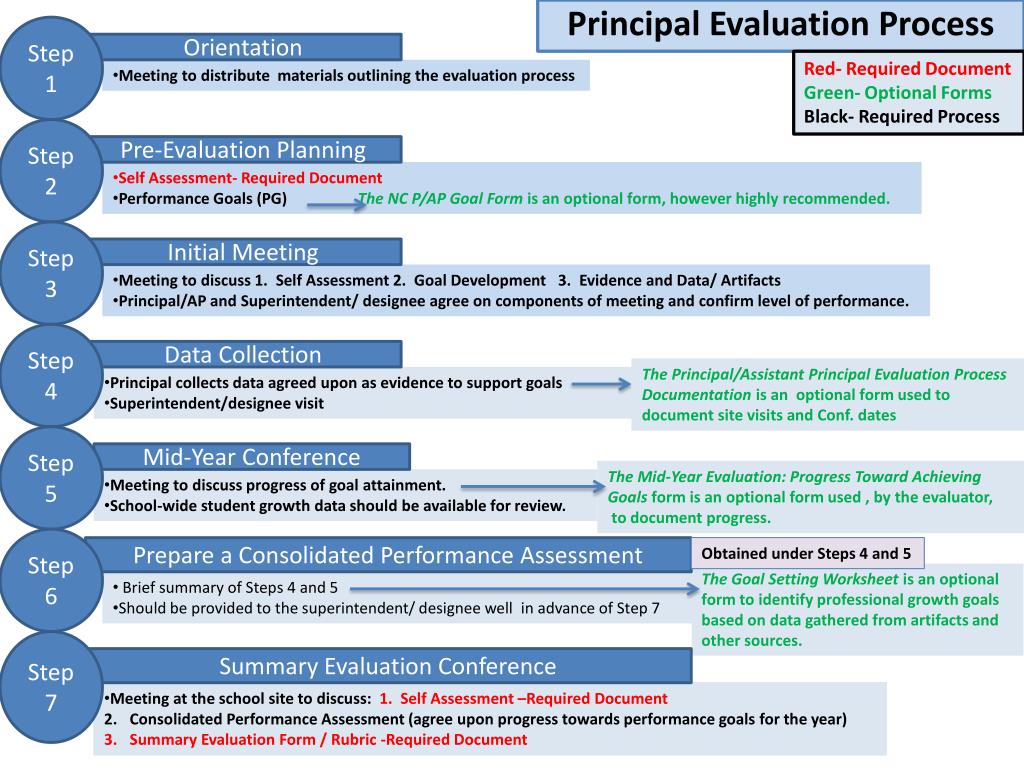 Principal Evaluation Process

Red- Required Document
Green- Optional Forms
Black- Required Process

Step 1

Orientation

•Meeting to distribute materials outlining the evaluation process

Step 2

Pre-Evaluation Planning

•Self Assessment- Required Document
•Performance Goals (PG) The NC P/AP Goal Form is an optional form, however highly recommended.

Step 3

Initial Meeting

•Meeting to discuss 1. Self Assessment 2. Goal Development 3. Evidence and Data/ Artifacts
•Principal/AP and Superintendent/ designee agree on components of meeting and confirm level of performance.

Step 4

Data Collection

•Principal collects data agreed upon as evidence to support goals
•Superintendent/designee visit

The Principal/Assistant Principal Evaluation Process Documentation is an optional form used to document site visits and Conf. dates

Step 5

Mid-Year Conference

•Meeting to discuss progress of goal attainment.
•School-wide student growth data should be available for review.

The Mid-Year Evaluation: Progress Toward Achieving Goals form is an optional form used , by the evaluator, to document progress.

Step 6

Prepare a Consolidated Performance Assessment

Obtained under Steps 4 and 5

• Brief summary of Steps 4 and 5
•Should be provided to the superintendent/ designee well in advance of Step 7

The Goal Setting Worksheet is an optional form to identify professional growth goals based on data gathered from artifacts and other sources.

Step 7

Summary Evaluation Conference

•Meeting at the school site to discuss: 1. Self Assessment –Required Document
2. Consolidated Performance Assessment (agree upon progress towards performance goals for the year)
3. Summary Evaluation Form / Rubric -Required Document